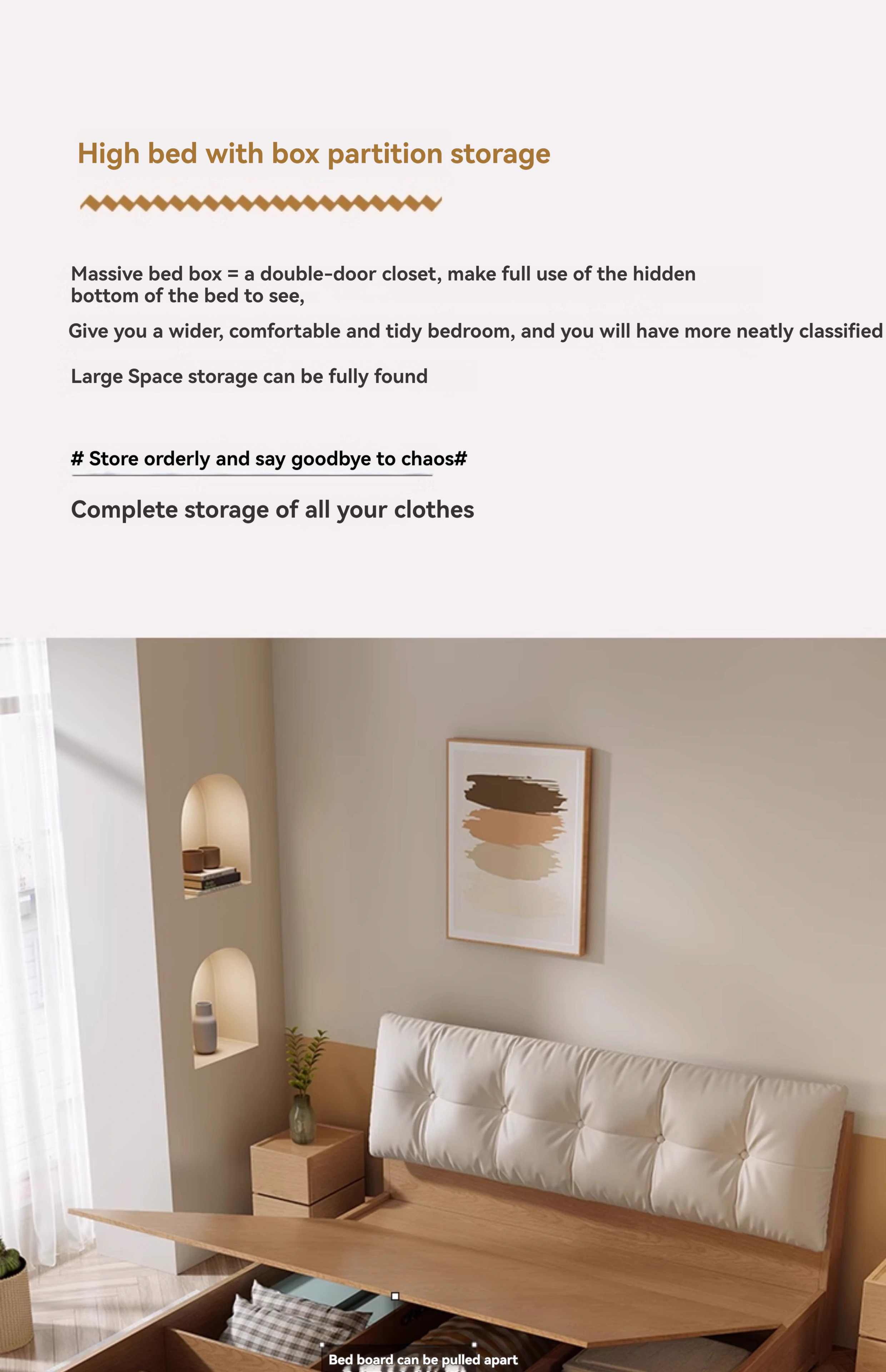 High bed with box partition storage

Massive bed box = a double-door closet, make full use of the hidden bottom of the bed to see,

Give you a wider, comfortable and tidy bedroom, and you will have more neatly classified

Large Space storage can be fully found

# Store orderly and say goodbye to chaos#

Complete storage of all your clothes

Bed board can be pulled apart